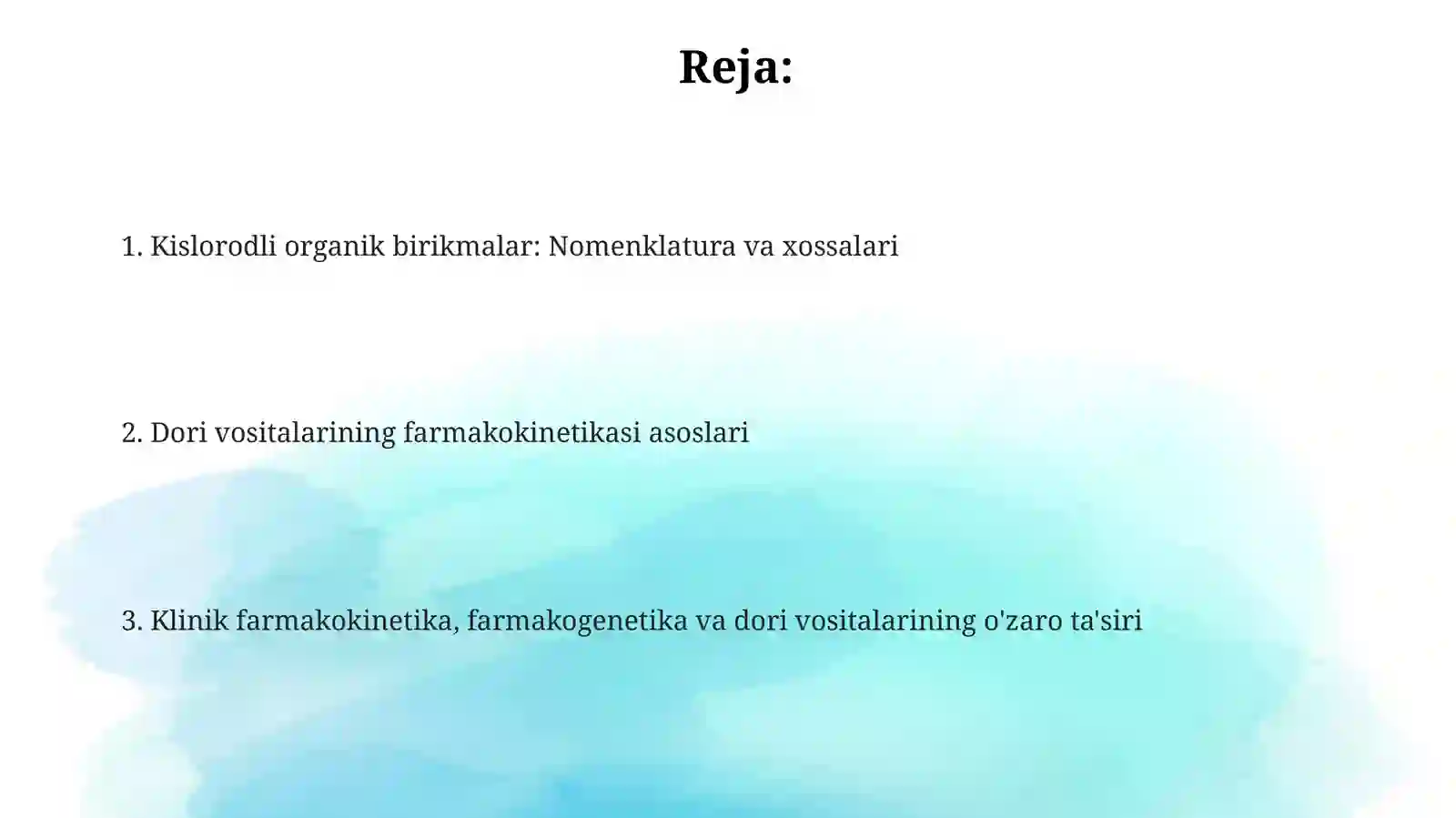 Reja:

1. Kislorodli organik birikmalar: Nomenklatura va xossalari

2. Dori vositalarining farmakokinetikasi asoslari

3. Klinik farmakokinetika, farmakogenetika va dori vositalarining o'zaro ta'siri